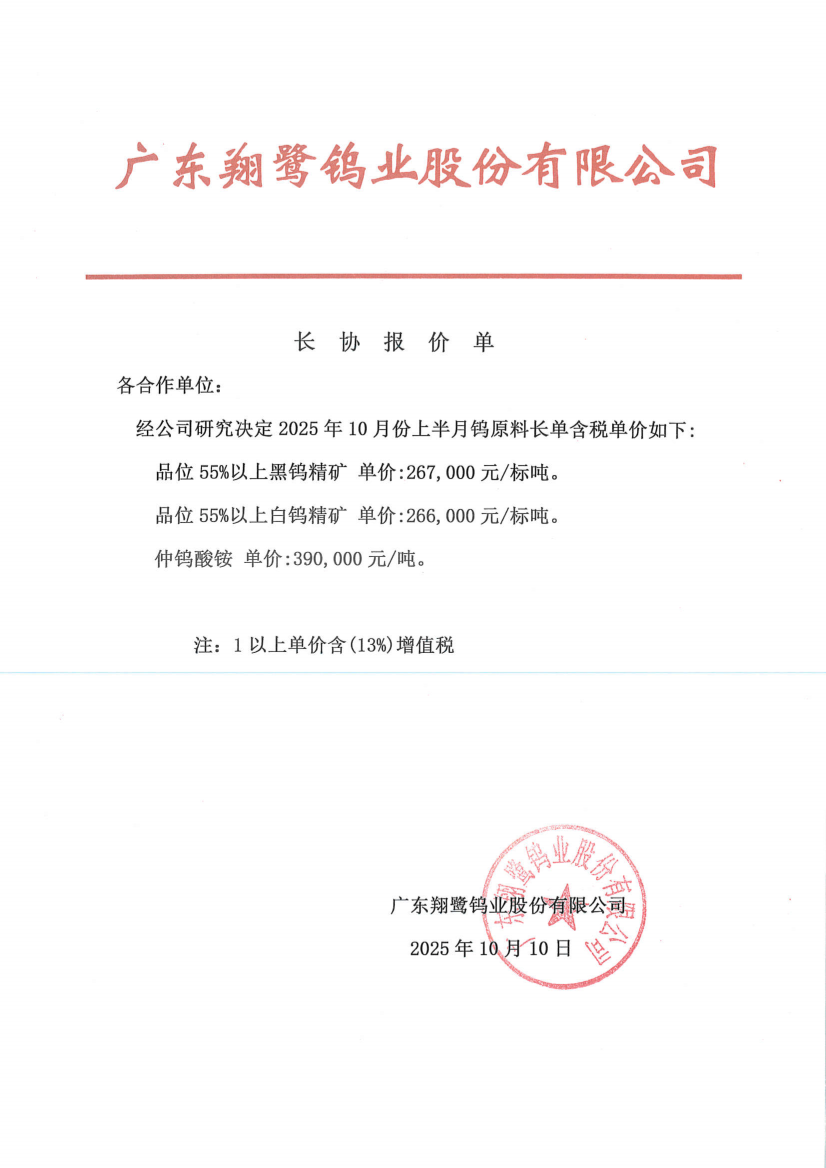 广东翔鹭钨业股份有限公司

长 协 报 价 单

各合作单位：

经公司研究决定 2025 年 10 月份上半月钨原料长单含税单价如下：

品位 55%以上黑钨精矿 单价:267,000 元/标吨。

品位 55%以上白钨精矿 单价:266,000 元/标吨。

仲钨酸铵 单价:390,000 元/吨。

注：1 以上单价含(13%)增值税

广东翔鹭钨业股份有限公司

2025 年 10 月 10 日

广东翔鹭钨业股份有限公司